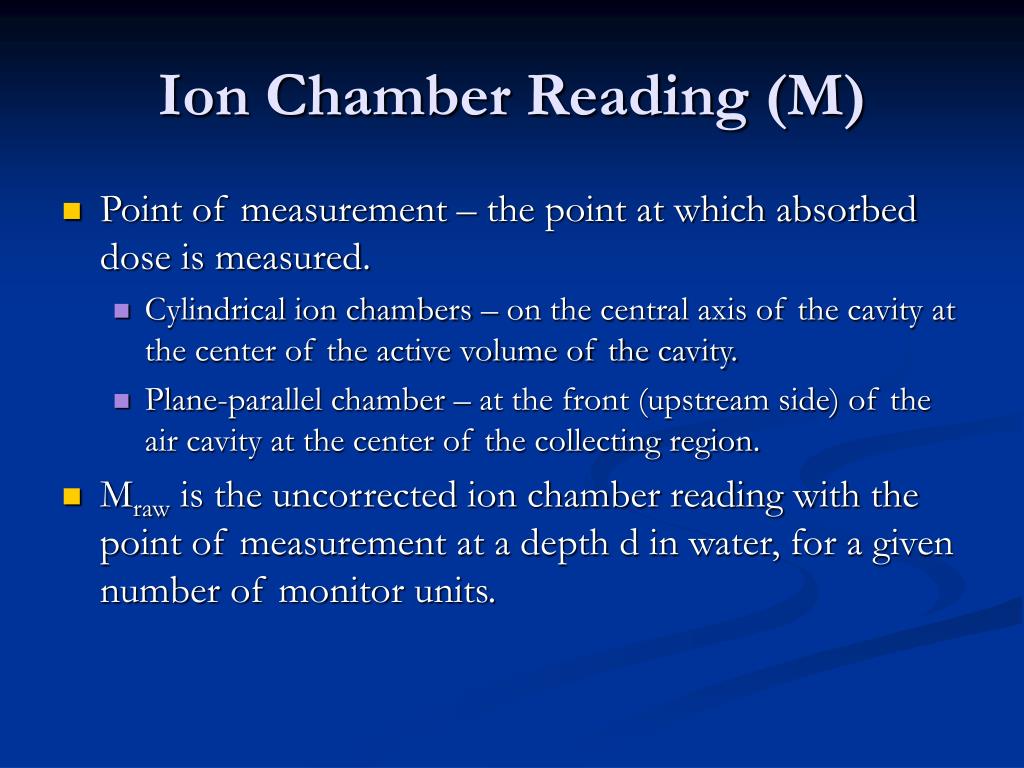 Ion Chamber Reading (M)

- Point of measurement – the point at which absorbed dose is measured.
  - Cylindrical ion chambers – on the central axis of the cavity at the center of the active volume of the cavity.
  - Plane-parallel chamber – at the front (upstream side) of the air cavity at the center of the collecting region.
- $M_{raw}$ is the uncorrected ion chamber reading with the point of measurement at a depth d in water, for a given number of monitor units.